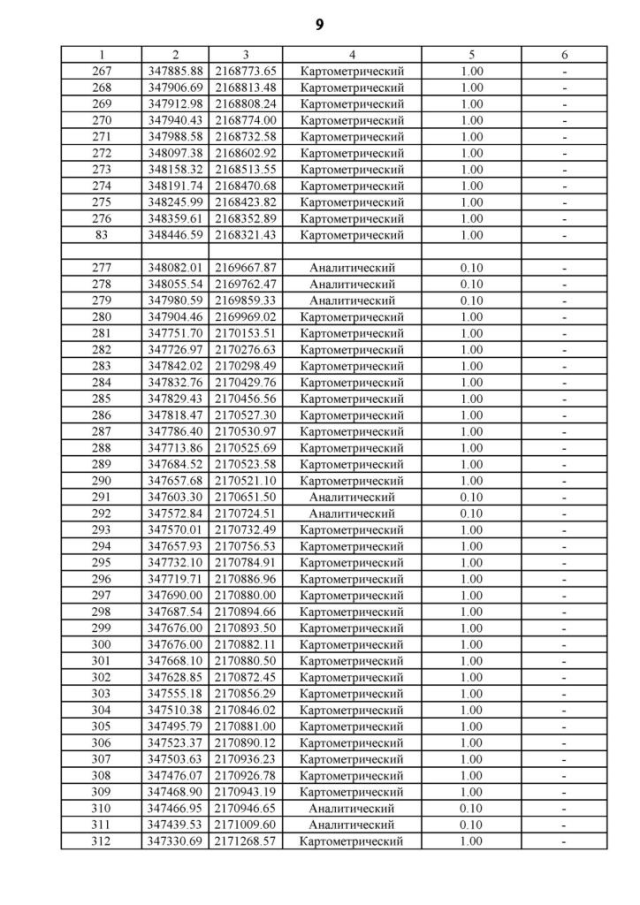 9

| 1 | 2 | 3 | 4 | 5 | 6 |
|---|---|---|---|---|---|
| 267 | 347885.88 | 2168773.65 | Картометрический | 1.00 | - |
| 268 | 347906.69 | 2168813.48 | Картометрический | 1.00 | - |
| 269 | 347912.98 | 2168808.24 | Картометрический | 1.00 | - |
| 270 | 347940.43 | 2168774.00 | Картометрический | 1.00 | - |
| 271 | 347988.58 | 2168732.58 | Картометрический | 1.00 | - |
| 272 | 348097.38 | 2168602.92 | Картометрический | 1.00 | - |
| 273 | 348158.32 | 2168513.55 | Картометрический | 1.00 | - |
| 274 | 348191.74 | 2168470.68 | Картометрический | 1.00 | - |
| 275 | 348245.99 | 2168423.82 | Картометрический | 1.00 | - |
| 276 | 348359.61 | 2168352.89 | Картометрический | 1.00 | - |
| 83 | 348446.59 | 2168321.43 | Картометрический | 1.00 | - |
| | | | | | |
| 277 | 348082.01 | 2169667.87 | Аналитический | 0.10 | - |
| 278 | 348055.54 | 2169762.47 | Аналитический | 0.10 | - |
| 279 | 347980.59 | 2169859.33 | Аналитический | 0.10 | - |
| 280 | 347904.46 | 2169969.02 | Картометрический | 1.00 | - |
| 281 | 347751.70 | 2170153.51 | Картометрический | 1.00 | - |
| 282 | 347726.97 | 2170276.63 | Картометрический | 1.00 | - |
| 283 | 347842.02 | 2170298.49 | Картометрический | 1.00 | - |
| 284 | 347832.76 | 2170429.76 | Картометрический | 1.00 | - |
| 285 | 347829.43 | 2170456.56 | Картометрический | 1.00 | - |
| 286 | 347818.47 | 2170527.30 | Картометрический | 1.00 | - |
| 287 | 347786.40 | 2170530.97 | Картометрический | 1.00 | - |
| 288 | 347713.86 | 2170525.69 | Картометрический | 1.00 | - |
| 289 | 347684.52 | 2170523.58 | Картометрический | 1.00 | - |
| 290 | 347657.68 | 2170521.10 | Картометрический | 1.00 | - |
| 291 | 347603.30 | 2170651.50 | Аналитический | 0.10 | - |
| 292 | 347572.84 | 2170724.51 | Аналитический | 0.10 | - |
| 293 | 347570.01 | 2170732.49 | Картометрический | 1.00 | - |
| 294 | 347657.93 | 2170756.53 | Картометрический | 1.00 | - |
| 295 | 347732.10 | 2170784.91 | Картометрический | 1.00 | - |
| 296 | 347719.71 | 2170886.96 | Картометрический | 1.00 | - |
| 297 | 347690.00 | 2170880.00 | Картометрический | 1.00 | - |
| 298 | 347687.54 | 2170894.66 | Картометрический | 1.00 | - |
| 299 | 347676.00 | 2170893.50 | Картометрический | 1.00 | - |
| 300 | 347676.00 | 2170882.11 | Картометрический | 1.00 | - |
| 301 | 347668.10 | 2170880.50 | Картометрический | 1.00 | - |
| 302 | 347628.85 | 2170872.45 | Картометрический | 1.00 | - |
| 303 | 347555.18 | 2170856.29 | Картометрический | 1.00 | - |
| 304 | 347510.38 | 2170846.02 | Картометрический | 1.00 | - |
| 305 | 347495.79 | 2170881.00 | Картометрический | 1.00 | - |
| 306 | 347523.37 | 2170890.12 | Картометрический | 1.00 | - |
| 307 | 347503.63 | 2170936.23 | Картометрический | 1.00 | - |
| 308 | 347476.07 | 2170926.78 | Картометрический | 1.00 | - |
| 309 | 347468.90 | 2170943.19 | Картометрический | 1.00 | - |
| 310 | 347466.95 | 2170946.65 | Аналитический | 0.10 | - |
| 311 | 347439.53 | 2171009.60 | Аналитический | 0.10 | - |
| 312 | 347330.69 | 2171268.57 | Картометрический | 1.00 | - |